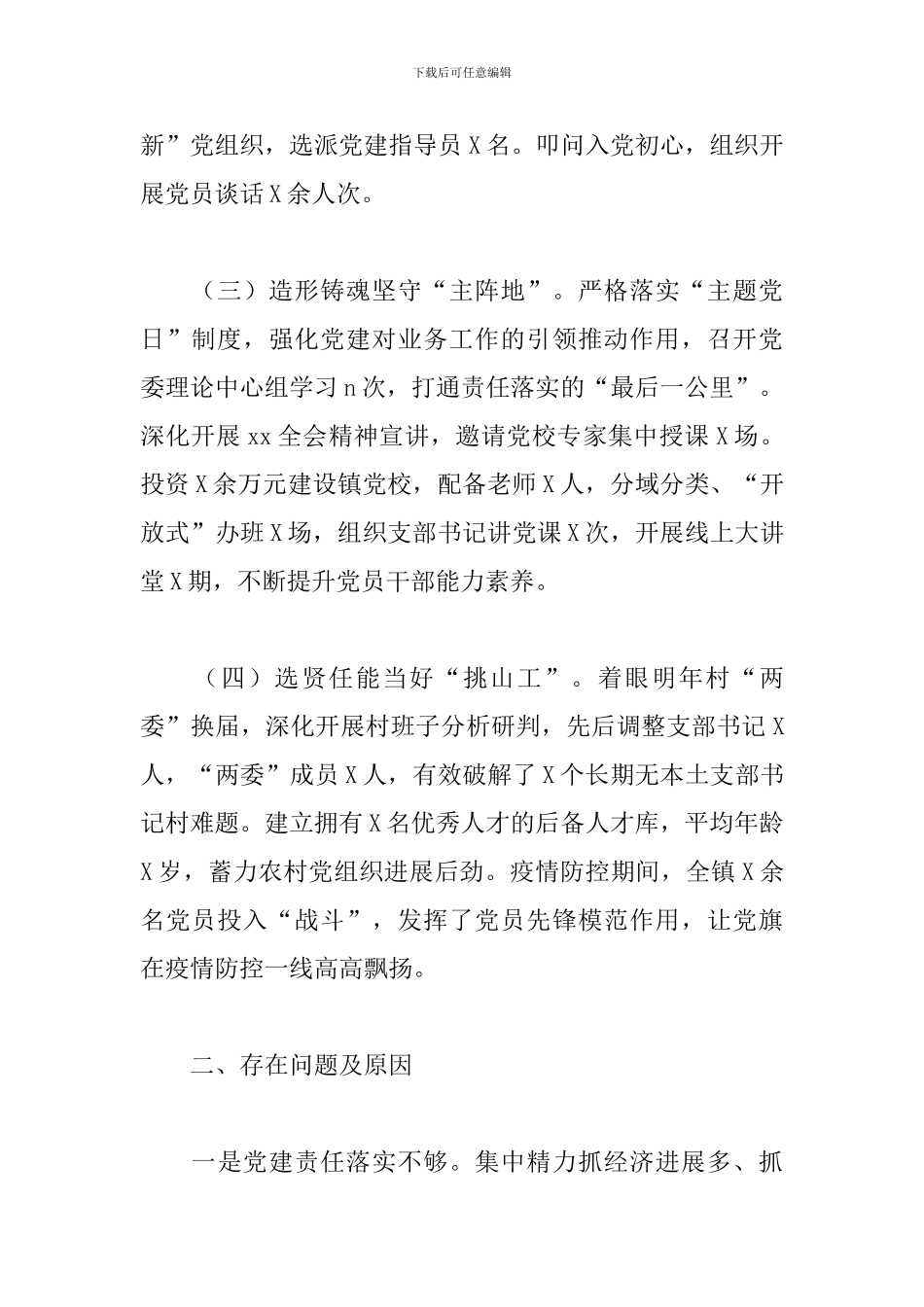 下载后可任意编辑

新”党组织，选派党建指导员X名。叩问入党初心，组织开展党员谈话X余人次。

（三）造形铸魂坚守“主阵地”。严格落实“主题党日”制度，强化党建对业务工作的引领推动作用，召开党委理论中心组学习n次，打通责任落实的“最后一公里”。深化开展xx全会精神宣讲，邀请党校专家集中授课X场。投资X余万元建设镇党校，配备老师X人，分域分类、“开放式”办班X场，组织支部书记讲党课X次，开展线上大讲堂X期，不断提升党员干部能力素养。

（四）选贤任能当好“挑山工”。着眼明年村“两委”换届，深化开展村班子分析研判，先后调整支部书记X人，“两委”成员X人，有效破解了X个长期无本土支部书记村难题。建立拥有X名优秀人才的后备人才库，平均年龄X岁，蓄力农村党组织进展后劲。疫情防控期间，全镇X余名党员投入“战斗”，发挥了党员先锋模范作用，让党旗在疫情防控一线高高飘扬。

二、存在问题及原因

一是党建责任落实不够。集中精力抓经济进展多、抓